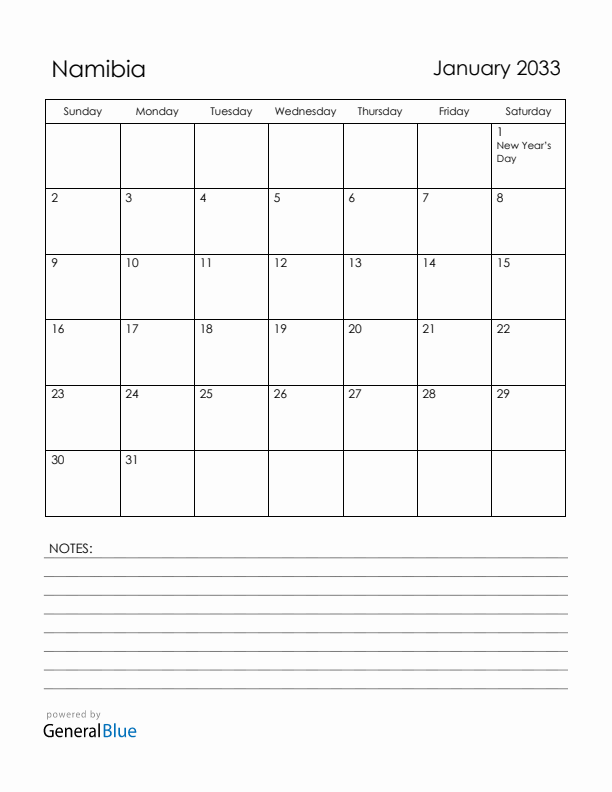 Namibia

January 2033

| Sunday | Monday | Tuesday | Wednesday | Thursday | Friday | Saturday |
|---|---|---|---|---|---|---|
| | | | | | | 1 New Year's Day |
| 2 | 3 | 4 | 5 | 6 | 7 | 8 |
| 9 | 10 | 11 | 12 | 13 | 14 | 15 |
| 16 | 17 | 18 | 19 | 20 | 21 | 22 |
| 23 | 24 | 25 | 26 | 27 | 28 | 29 |
| 30 | 31 | | | | | |

NOTES:

powered by
GeneralBlue